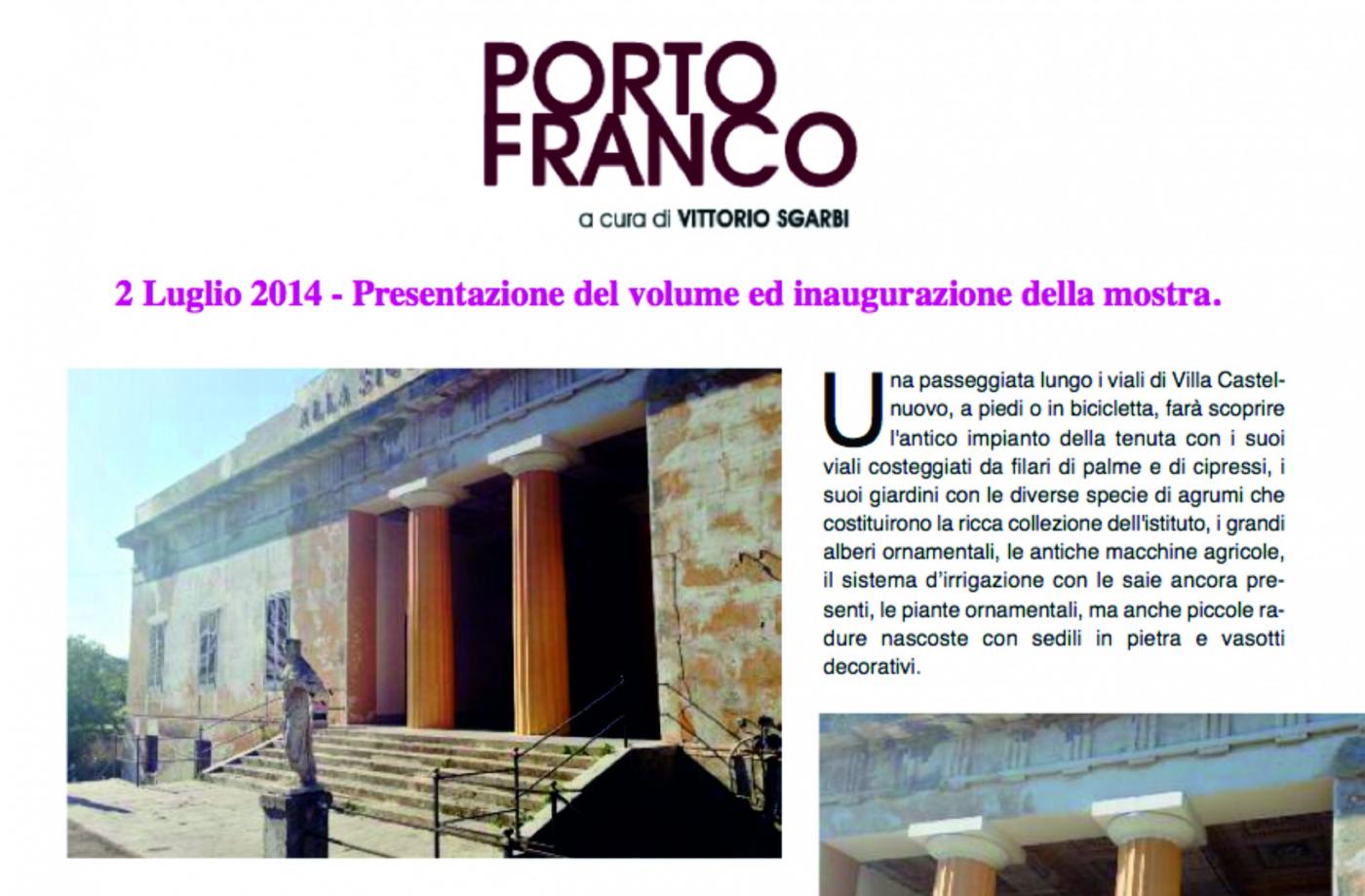 PORTO
FRANCO

a cura di VITTORIO SGARBI

2 Luglio 2014 - Presentazione del volume ed inaugurazione della mostra.

Una passeggiata lungo i viali di Villa Castelnuovo, a piedi o in bicicletta, farà scoprire l'antico impianto della tenuta con i suoi viali costeggiati da filari di palme e di cipressi, i suoi giardini con le diverse specie di agrumi che costituirono la ricca collezione dell'istituto, i grandi alberi ornamentali, le antiche macchine agricole, il sistema d'irrigazione con le saie ancora presenti, le piante ornamentali, ma anche piccole radure nascoste con sedili in pietra e vasotti decorativi.